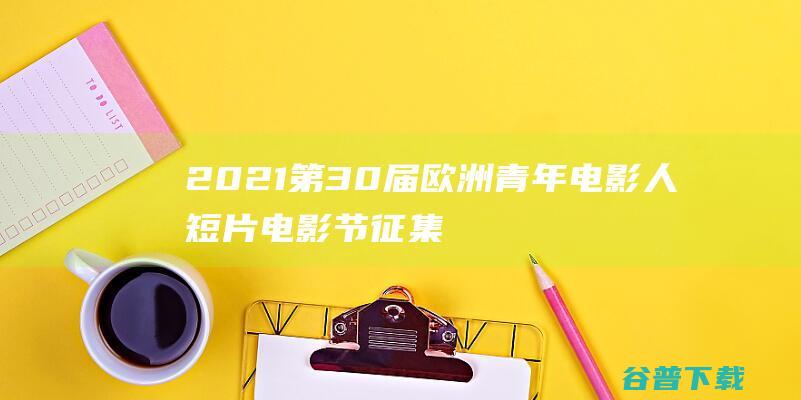 TO DO LIST

2021第30届欧洲青年电影人短片电影节征集

谷普下载